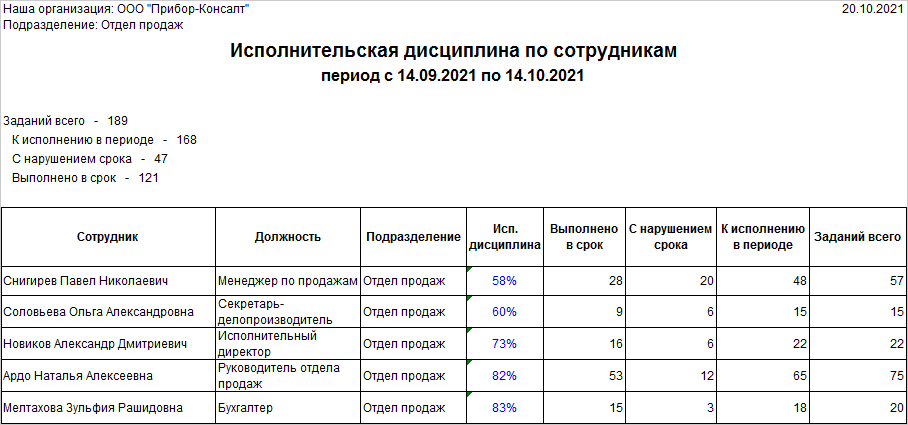 Наша организация: ООО "Прибор-Консалт"
20.10.2021

Подразделение: Отдел продаж

Исполнительская дисциплина по сотрудникам
период с 14.09.2021 по 14.10.2021

Заданий всего - 189
К исполнению в периоде - 168
С нарушением срока - 47
Выполнено в срок - 121

| Сотрудник | Должность | Подразделение | Исп. дисциплина | Выполнено в срок | С нарушением срока | К исполнению в периоде | Заданий всего |
|---|---|---|---|---|---|---|---|
| Снигирев Павел Николаевич | Менеджер по продажам | Отдел продаж | 58% | 28 | 20 | 48 | 57 |
| Соловьева Ольга Александровна | Секретарь-делопроизводитель | Отдел продаж | 60% | 9 | 6 | 15 | 15 |
| Новиков Александр Дмитриевич | Исполнительный директор | Отдел продаж | 73% | 16 | 6 | 22 | 22 |
| Ардо Наталья Алексеевна | Руководитель отдела продаж | Отдел продаж | 82% | 53 | 12 | 65 | 75 |
| Мелтахова Зульфия Рашидовна | Бухгалтер | Отдел продаж | 83% | 15 | 3 | 18 | 20 |